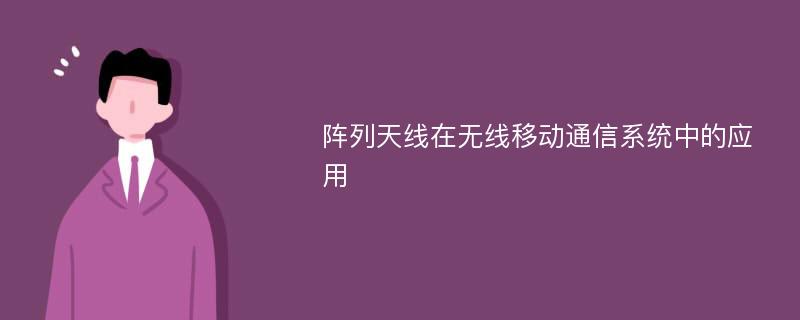 阵列天线在无线移动通信系统中的应用